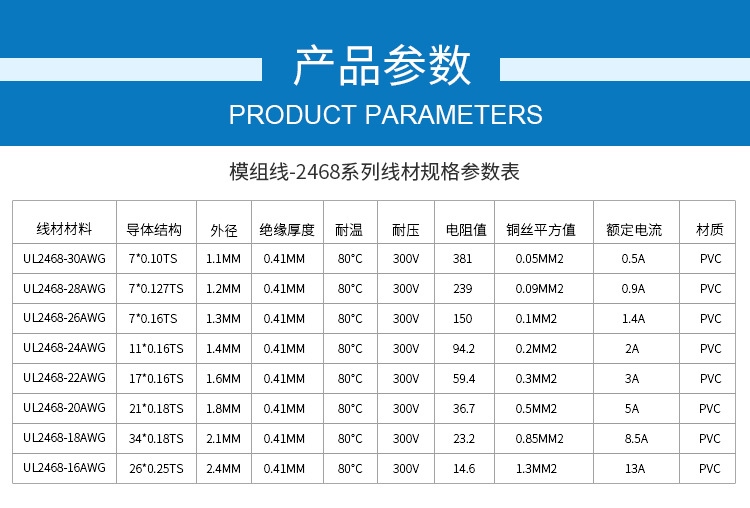 产品参数

PRODUCT PARAMETERS

模组线-2468系列线材规格参数表

| 线材材料 | 导体结构 | 外径 | 绝缘厚度 | 耐温 | 耐压 | 电阻值 | 铜丝平方值 | 额定电流 | 材质 |
|---|---|---|---|---|---|---|---|---|---|
| UL2468-30AWG | 7*0.10TS | 1.1MM | 0.41MM | 80°C | 300V | 381 | 0.05MM2 | 0.5A | PVC |
| UL2468-28AWG | 7*0.127TS | 1.2MM | 0.41MM | 80°C | 300V | 239 | 0.09MM2 | 0.9A | PVC |
| UL2468-26AWG | 7*0.16TS | 1.3MM | 0.41MM | 80°C | 300V | 150 | 0.1MM2 | 1.4A | PVC |
| UL2468-24AWG | 11*0.16TS | 1.4MM | 0.41MM | 80°C | 300V | 94.2 | 0.2MM2 | 2A | PVC |
| UL2468-22AWG | 17*0.16TS | 1.6MM | 0.41MM | 80°C | 300V | 59.4 | 0.3MM2 | 3A | PVC |
| UL2468-20AWG | 21*0.18TS | 1.8MM | 0.41MM | 80°C | 300V | 36.7 | 0.5MM2 | 5A | PVC |
| UL2468-18AWG | 34*0.18TS | 2.1MM | 0.41MM | 80°C | 300V | 23.2 | 0.85MM2 | 8.5A | PVC |
| UL2468-16AWG | 26*0.25TS | 2.4MM | 0.41MM | 80°C | 300V | 14.6 | 1.3MM2 | 13A | PVC |